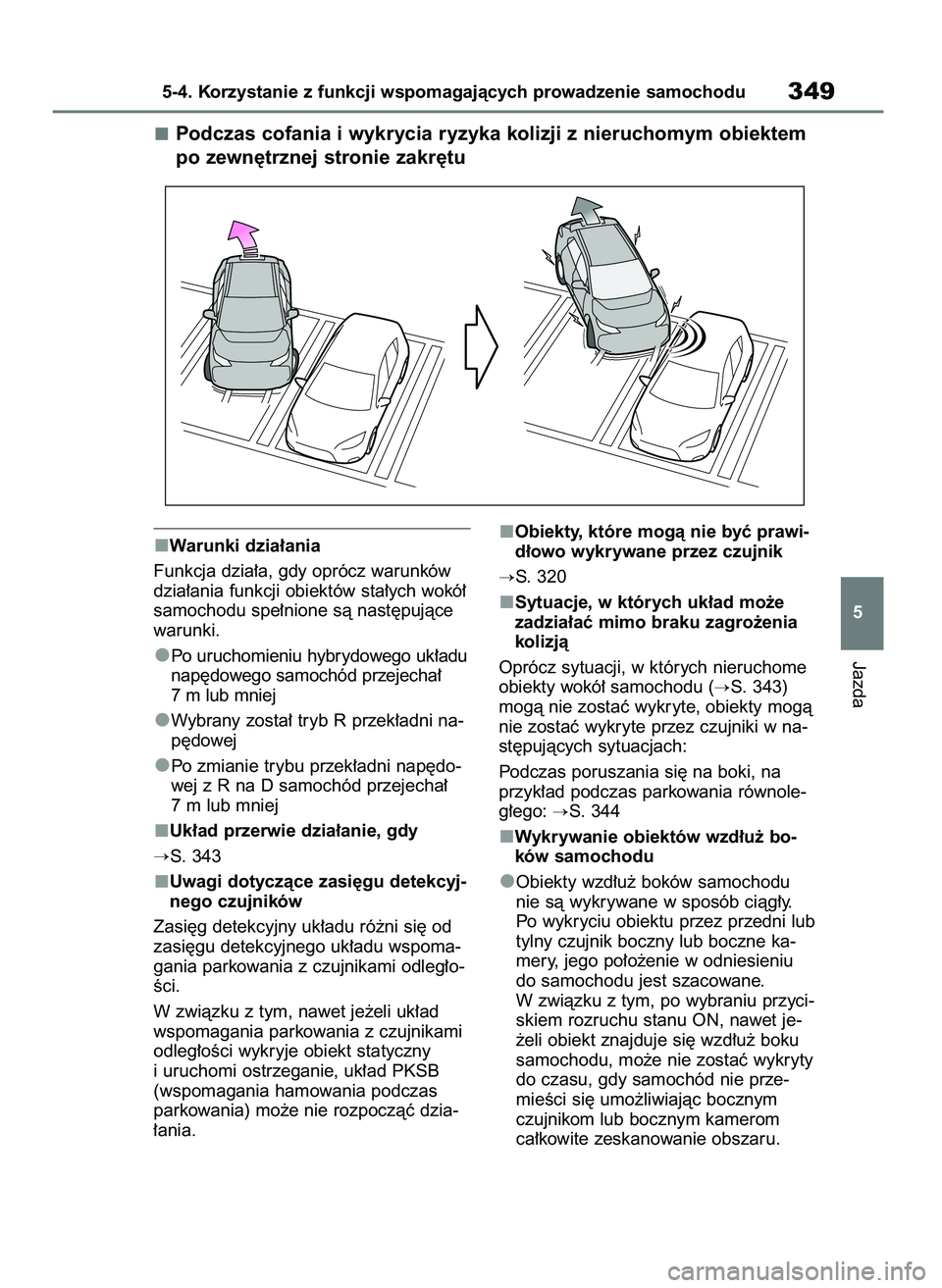 5-4. Korzystanie z funkcji wspomagających prowadzenie samochodu

349

■Podczas cofania i wykrycia ryzyka kolizji z nieruchomym obiektem po zewnętrznej stronie zakrętu

■Warunki działania

Funkcja działa, gdy oprócz warunków działania funkcji obiektów stałych wokół samochodu spełnione są następujące warunki.

●Po uruchomieniu hybrydowego układu napędowego samochód przejechał 7 m lub mniej

●Wybrany został tryb R przekładni napędowej

●Po zmianie trybu przekładni napędowej z R na D samochód przejechał 7 m lub mniej

■Układ przerwie działanie, gdy

→S. 343

■Uwagi dotyczące zasięgu detekcyjnego czujników

Zasięg detekcyjny układu różni się od zasięgu detekcyjnego układu wspomagania parkowania z czujnikami odległości.

W związku z tym, nawet jeżeli układ wspomagania parkowania z czujnikami odległości wykryje obiekt statyczny i uruchomi ostrzeganie, układ PKSB (wspomagania hamowania podczas parkowania) może nie rozpocząć działania.

■Obiekty, które mogą nie być prawidłowo wykrywane przez czujnik

→S. 320

■Sytuacje, w których układ może zadziałać mimo braku zagrożenia kolizją

Oprócz sytuacji, w których nieruchome obiekty wokół samochodu (→S. 343) mogą nie zostać wykryte, obiekty mogą nie zostać wykryte przez czujniki w następujących sytuacjach:

Podczas poruszania się na boki, na przykład podczas parkowania równoległego: →S. 344

■Wykrywanie obiektów wzdłuż boków samochodu

●Obiekty wzdłuż boków samochodu nie są wykrywane w sposób ciągły. Po wykryciu obiektu przez przedni lub tylny czujnik boczny lub boczne kamery, jego położenie w odniesieniu do samochodu jest szacowane. W związku z tym, po wybraniu przyciskiem rozruchu stanu ON, nawet jeżeli obiekt znajduje się wzdłuż boku samochodu, może nie zostać wykryty do czasu, gdy samochód nie przemieści się umożliwiając bocznym czujnikom lub bocznym kamerom całkowite zeskanowanie obszaru.

5

Jazda

carmanualsonline.info